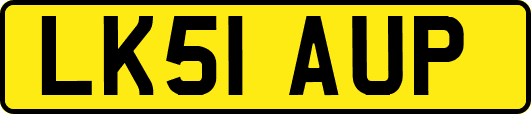 LK51 AUP